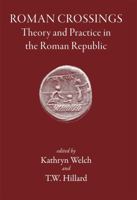 ROMAN CROSSINGS
Theory and Practice in the Roman Republic

edited by
Kathryn Welch
and
T.W. Hillard